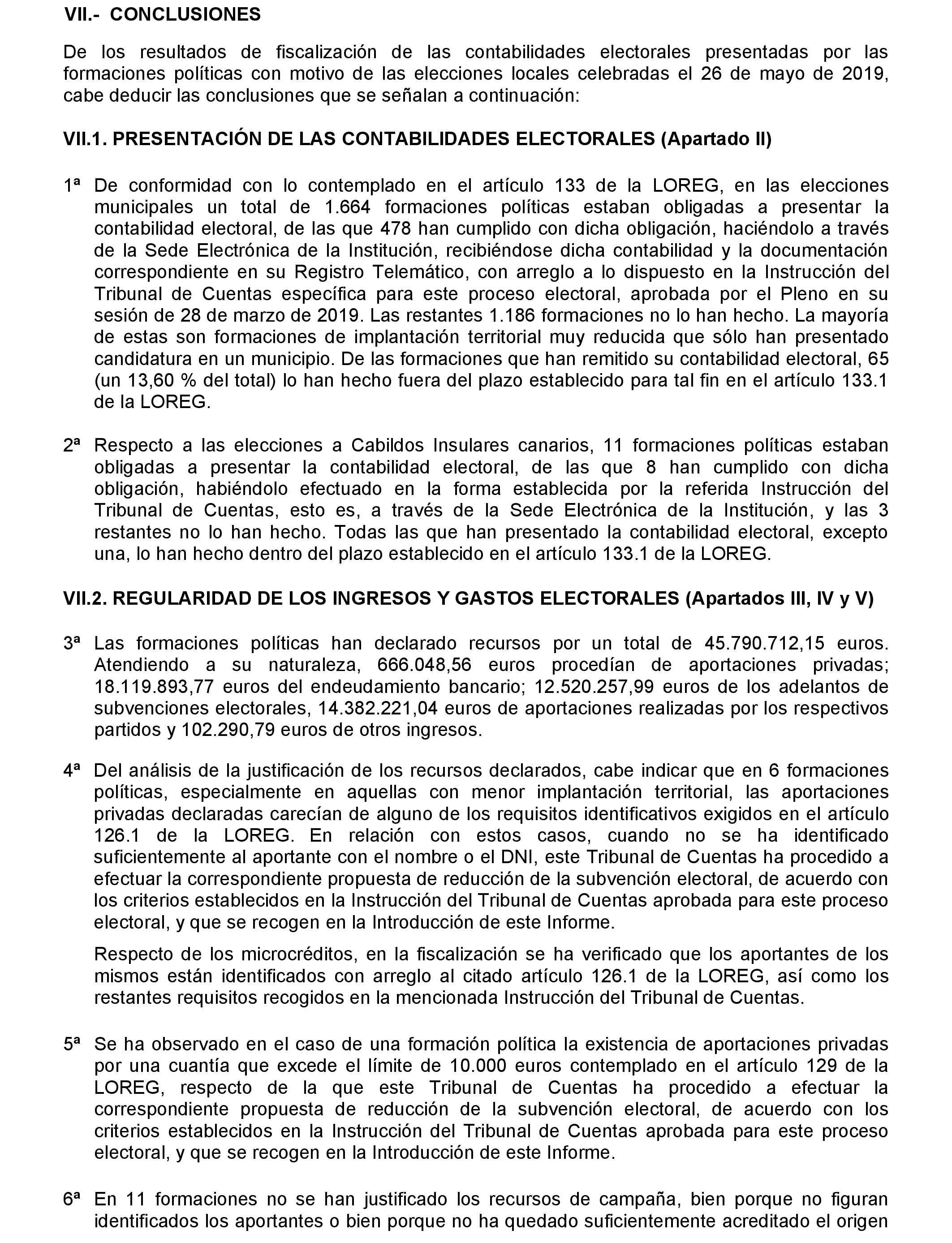 VII.- CONCLUSIONES

De los resultados de fiscalización de las contabilidades electorales presentadas por las formaciones políticas con motivo de las elecciones locales celebradas el 26 de mayo de 2019, cabe deducir las conclusiones que se señalan a continuación:

VII.1. PRESENTACIÓN DE LAS CONTABILIDADES ELECTORALES (Apartado II)

1ª De conformidad con lo contemplado en el artículo 133 de la LOREG, en las elecciones municipales un total de 1.664 formaciones políticas estaban obligadas a presentar la contabilidad electoral, de las que 478 han cumplido con dicha obligación, haciéndolo a través de la Sede Electrónica de la Institución, recibiéndose dicha contabilidad y la documentación correspondiente en su Registro Telemático, con arreglo a lo dispuesto en la Instrucción del Tribunal de Cuentas específica para este proceso electoral, aprobada por el Pleno en su sesión de 28 de marzo de 2019. Las restantes 1.186 formaciones no lo han hecho. La mayoría de estas son formaciones de implantación territorial muy reducida que sólo han presentado candidatura en un municipio. De las formaciones que han remitido su contabilidad electoral, 65 (un 13,60 % del total) lo han hecho fuera del plazo establecido para tal fin en el artículo 133.1 de la LOREG.

2ª Respecto a las elecciones a Cabildos Insulares canarios, 11 formaciones políticas estaban obligadas a presentar la contabilidad electoral, de las que 8 han cumplido con dicha obligación, habiéndolo efectuado en la forma establecida por la referida Instrucción del Tribunal de Cuentas, esto es, a través de la Sede Electrónica de la Institución, y las 3 restantes no lo han hecho. Todas las que han presentado la contabilidad electoral, excepto una, lo han hecho dentro del plazo establecido en el artículo 133.1 de la LOREG.

VII.2. REGULARIDAD DE LOS INGRESOS Y GASTOS ELECTORALES (Apartados III, IV y V)

3ª Las formaciones políticas han declarado recursos por un total de 45.790.712,15 euros. Atendiendo a su naturaleza, 666.048,56 euros procedían de aportaciones privadas; 18.119.893,77 euros del endeudamiento bancario; 12.520.257,99 euros de los adelantos de subvenciones electorales, 14.382.221,04 euros de aportaciones realizadas por los respectivos partidos y 102.290,79 euros de otros ingresos.

4ª Del análisis de la justificación de los recursos declarados, cabe indicar que en 6 formaciones políticas, especialmente en aquellas con menor implantación territorial, las aportaciones privadas declaradas carecían de alguno de los requisitos identificativos exigidos en el artículo 126.1 de la LOREG. En relación con estos casos, cuando no se ha identificado suficientemente al aportante con el nombre o el DNI, este Tribunal de Cuentas ha procedido a efectuar la correspondiente propuesta de reducción de la subvención electoral, de acuerdo con los criterios establecidos en la Instrucción del Tribunal de Cuentas aprobada para este proceso electoral, y que se recogen en la Introducción de este Informe.

Respecto de los microcréditos, en la fiscalización se ha verificado que los aportantes de los mismos están identificados con arreglo al citado artículo 126.1 de la LOREG, así como los restantes requisitos recogidos en la mencionada Instrucción del Tribunal de Cuentas.

5ª Se ha observado en el caso de una formación política la existencia de aportaciones privadas por una cuantía que excede el límite de 10.000 euros contemplado en el artículo 129 de la LOREG, respecto de la que este Tribunal de Cuentas ha procedido a efectuar la correspondiente propuesta de reducción de la subvención electoral, de acuerdo con los criterios establecidos en la Instrucción del Tribunal de Cuentas aprobada para este proceso electoral, y que se recogen en la Introducción de este Informe.

6ª En 11 formaciones no se han justificado los recursos de campaña, bien porque no figuran identificados los aportantes o bien porque no ha quedado suficientemente acreditado el origen